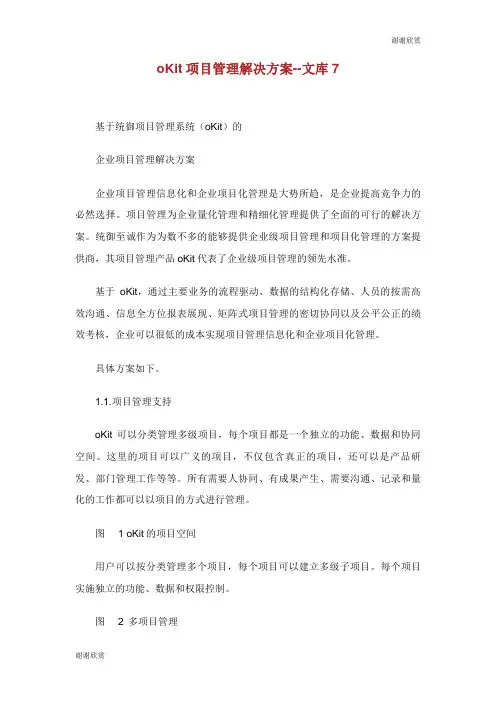 谢谢欣赏

oKit 项目管理解决方案--文库 7

基于统御项目管理系统（oKit）的

企业项目管理解决方案

企业项目管理信息化和企业项目化管理是大势所趋，是企业提高竞争力的必然选择。项目管理为企业量化管理和精细化管理提供了全面的可行的解决方案。统御至诚作为为数不多的能够提供企业级项目管理和项目化管理的方案提供商，其项目管理产品 oKit 代表了企业级项目管理的领先水准。

基于 oKit，通过主要业务的流程驱动、数据的结构化存储、人员的按需高效沟通、信息全方位报表展现、矩阵式项目管理的密切协同以及公平公正的绩效考核，企业可以很低的成本实现项目管理信息化和企业项目化管理。

具体方案如下。

1.1.项目管理支持

oKit 可以分类管理多级项目，每个项目都是一个独立的功能、数据和协同空间。这里的项目可以广义的项目，不仅包含真正的项目，还可以是产品研发、部门管理工作等等。所有需要人协同、有成果产生、需要沟通、记录和量化的工作都可以以项目的方式进行管理。

图 1 oKit 的项目空间

用户可以按分类管理多个项目，每个项目可以建立多级子项目。每个项目实施独立的功能、数据和权限控制。

图 2 多项目管理

谢谢欣赏